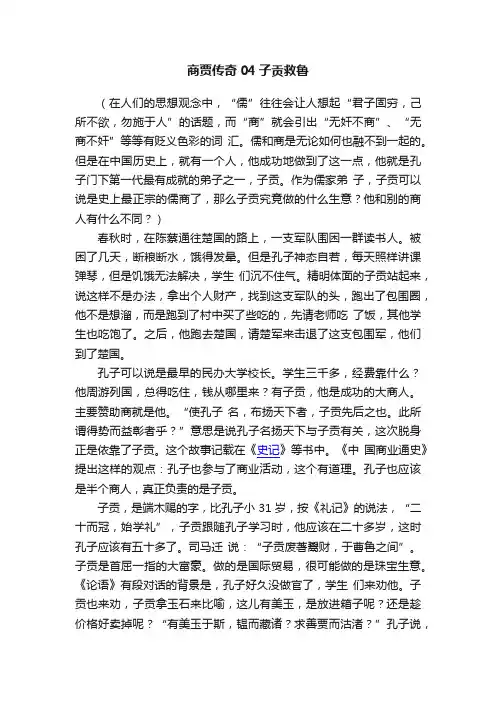 商贾传奇 04 子贡救鲁

（在人们的思想观念中，“儒”往往会让人想起“君子固穷，己所不欲，勿施于人”的话题，而“商”就会引出“无奸不商”、“无商不奸”等等有贬义色彩的词 汇。儒和商是无论如何也融不到一起的。但是在中国历史上，就有一个人，他成功地做到了这一点，他就是孔子门下第一代最有成就的弟子之一，子贡。作为儒家弟 子，子贡可以说是史上最正宗的儒商了，那么子贡究竟做的什么生意？他和别的商人有什么不同？）

春秋时，在陈蔡通往楚国的路上，一支军队围困一群读书人。被困了几天，断粮断水，饿得发晕。但是孔子神态自若，每天照样讲课弹琴，但是饥饿无法解决，学生 们沉不住气。精明体面的子贡站起来，说这样不是办法，拿出个人财产，找到这支军队的头，跑出了包围圈，他不是想溜，而是跑到了村中买了些吃的，先请老师吃 了饭，其他学生也吃饱了。之后，他跑去楚国，请楚军来击退了这支包围军，他们到了楚国。

孔子可以说是最早的民办大学校长。学生三千多，经费靠什么？他周游列国，总得吃住，钱从哪里来？有子贡，他是成功的大商人。主要赞助商就是他。“使孔子 名，布扬天下者，子贡先后之也。此所谓得势而益彰者乎？”意思是说孔子名扬天下与子贡有关，这次脱身正是依靠了子贡。这个故事记载在《史记》等书中。《中 国商业通史》提出这样的观点：孔子也参与了商业活动，这个有道理。孔子也应该是半个商人，真正负责的是子贡。

子贡，是端木赐的字，比孔子小 31 岁，按《礼记》的说法，“二十而冠，始学礼”，子贡跟随孔子学习时，他应该在二十多岁，这时孔子应该有五十多了。司马迁 说：“子贡废著鬻财，于曹鲁之间”。子贡是首屈一指的大富豪。做的是国际贸易，很可能做的是珠宝生意。《论语》有段对话的背景是，孔子好久没做官了，学生 们来劝他。子贡也来劝，子贡拿玉石来比喻，这儿有美玉，是放进箱子呢？还是趁价格好卖掉呢？“有美玉于斯，韫而藏诸？求善贾而沽诸？”孔子说，